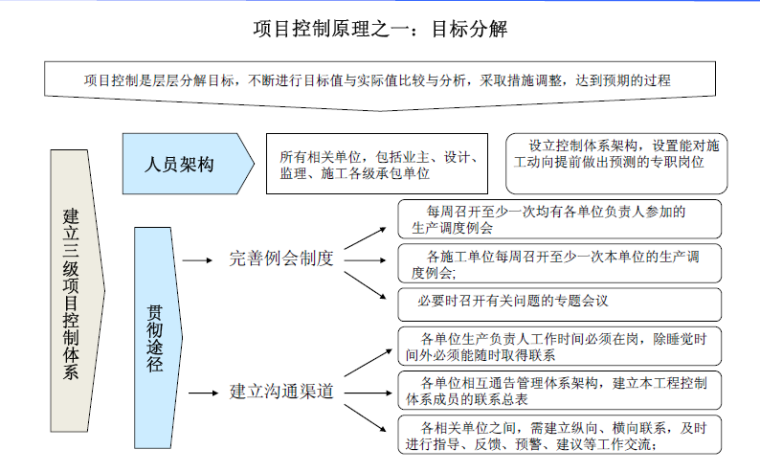 项目控制原理之一：目标分解

项目控制是层层分解目标，不断进行目标值与实际值比较与分析，采取措施调整，达到预期的过程

建立三级项目控制体系

人员架构

所有相关单位，包括业主、设计、监理、施工各级承包单位

设立控制体系架构，设置能对施工动向提前做出预测的专职岗位

贯彻途径

完善例会制度

每周召开至少一次均有各单位负责人参加的生产调度例会

各施工单位每周召开至少一次本单位的生产调度例会;

必要时召开有关问题的专题会议

建立沟通渠道

各单位生产负责人工作时间必须在岗，除睡觉时间外必须能随时取得联系

各单位相互通告管理体系架构，建立本工程控制体系成员的联系总表

各相关单位之间，需建立纵向、横向联系，及时进行指导、反馈、预警、建议等工作交流;